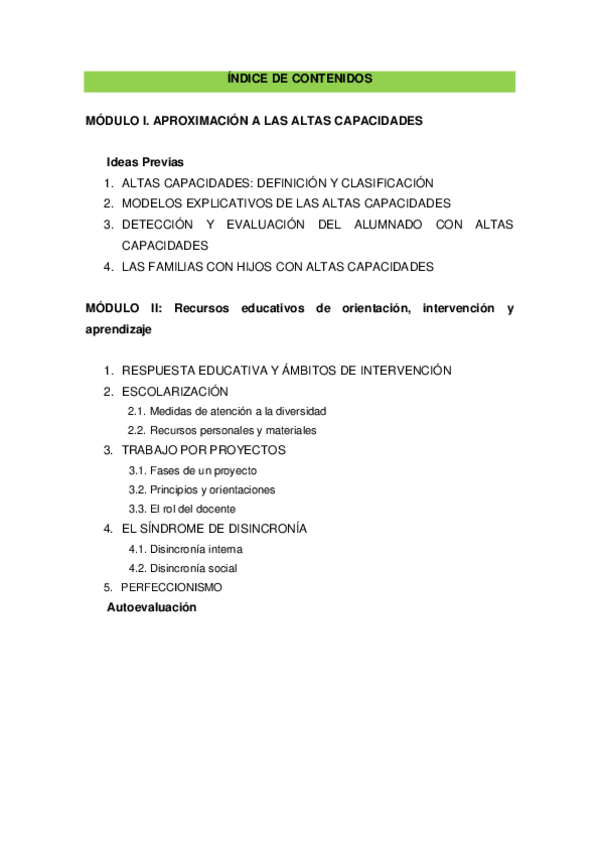 ÍNDICE DE CONTENIDOS

MÓDULO I. APROXIMACIÓN A LAS ALTAS CAPACIDADES

Ideas Previas
1. ALTAS CAPACIDADES: DEFINICIÓN Y CLASIFICACIÓN
2. MODELOS EXPLICATIVOS DE LAS ALTAS CAPACIDADES
3. DETECCIÓN Y EVALUACIÓN DEL ALUMNADO CON ALTAS CAPACIDADES
4. LAS FAMILIAS CON HIJOS CON ALTAS CAPACIDADES

MÓDULO II: Recursos educativos de orientación, intervención y aprendizaje

1. RESPUESTA EDUCATIVA Y ÁMBITOS DE INTERVENCIÓN
2. ESCOLARIZACIÓN
2.1. Medidas de atención a la diversidad
2.2. Recursos personales y materiales
3. TRABAJO POR PROYECTOS
3.1. Fases de un proyecto
3.2. Principios y orientaciones
3.3. El rol del docente
4. EL SÍNDROME DE DISINCRONÍA
4.1. Disincronía interna
4.2. Disincronía social
5. PERFECCIONISMO
Autoevaluación